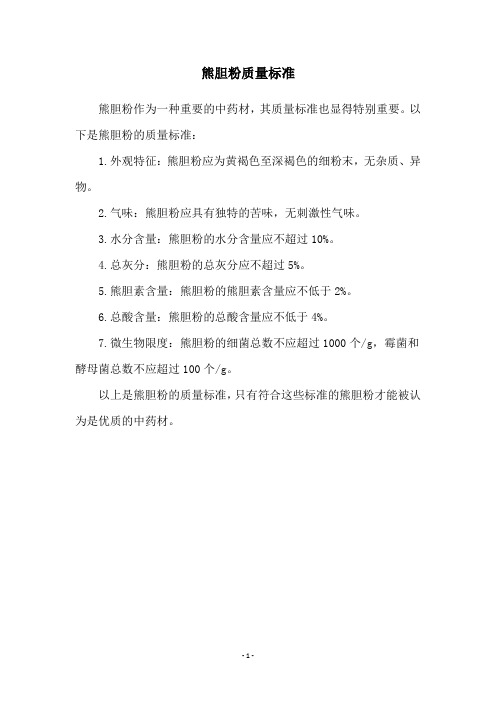 熊胆粉质量标准

熊胆粉作为一种重要的中药材，其质量标准也显得特别重要。以下是熊胆粉的质量标准：

1. 外观特征：熊胆粉应为黄褐色至深褐色的细粉末，无杂质、异物。

2. 气味：熊胆粉应具有独特的苦味，无刺激性气味。

3. 水分含量：熊胆粉的水分含量应不超过 10%。

4. 总灰分：熊胆粉的总灰分应不超过 5%。

5. 熊胆素含量：熊胆粉的熊胆素含量应不低于 2%。

6. 总酸含量：熊胆粉的总酸含量应不低于 4%。

7. 微生物限度：熊胆粉的细菌总数不应超过 1000 个/g，霉菌和酵母菌总数不应超过 100 个/g。

以上是熊胆粉的质量标准，只有符合这些标准的熊胆粉才能被认为是优质的中药材。

- 1 -